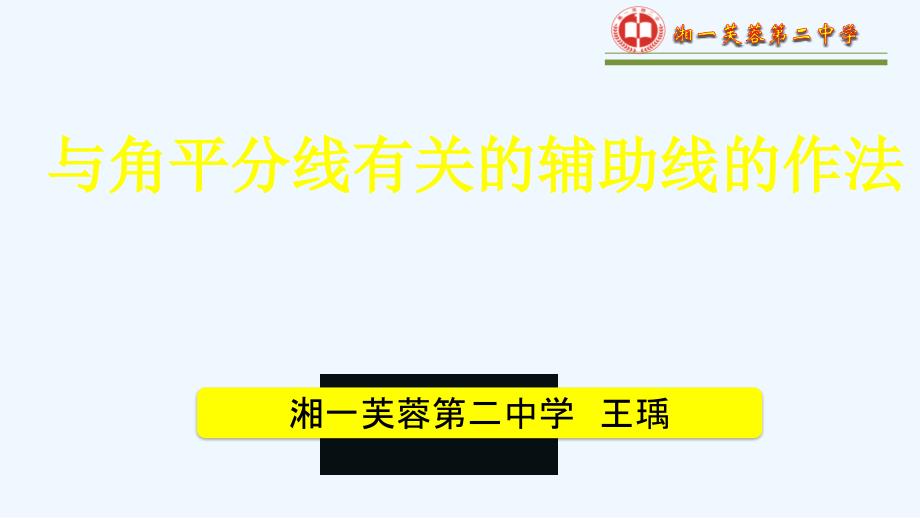 湘一芙蓉第二中学

与角平分线有关的辅助线的作法

湘一芙蓉第二中学 王瑀